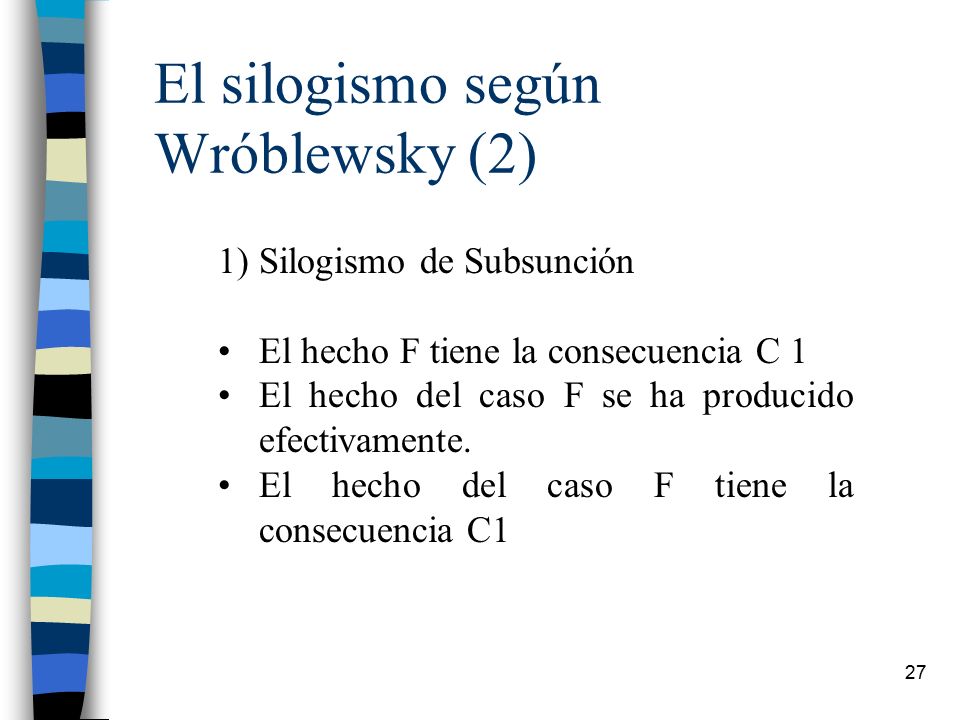 El silogismo según Wróblewsky (2)

1) Silogismo de Subsunción

• El hecho F tiene la consecuencia C 1
• El hecho del caso F se ha producido efectivamente.
• El hecho del caso F tiene la consecuencia C1

27